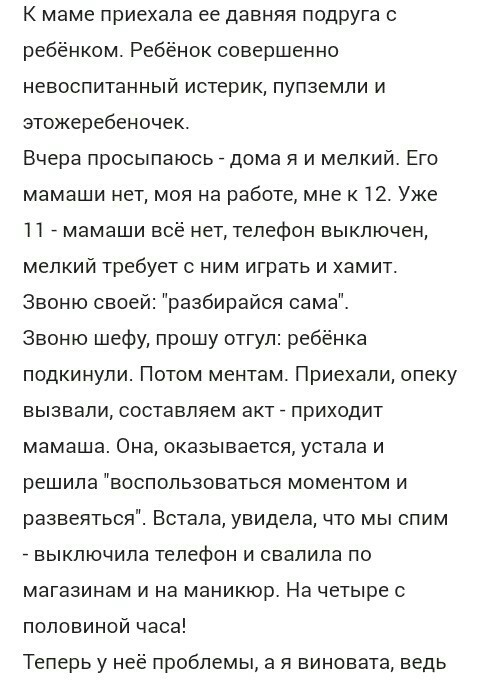 К маме приехала ее давняя подруга с ребёнком. Ребёнок совершенно невоспитанный истерик, пупземли и этожеребеночек.
Вчера просыпаюсь - дома я и мелкий. Его мамаши нет, моя на работе, мне к 12. Уже 11 - мамаши всё нет, телефон выключен, мелкий требует с ним играть и хамит.
Звоню своей: "разбирайся сама".
Звоню шефу, прошу отгул: ребёнка подкинули. Потом ментам. Приехали, опеку вызвали, составляем акт - приходит мамаша. Она, оказывается, устала и решила "воспользоваться моментом и развеяться". Встала, увидела, что мы спим - выключила телефон и свалила по магазинам и на маникюр. На четыре с половиной часа!
Теперь у неё проблемы, а я виновата, ведь